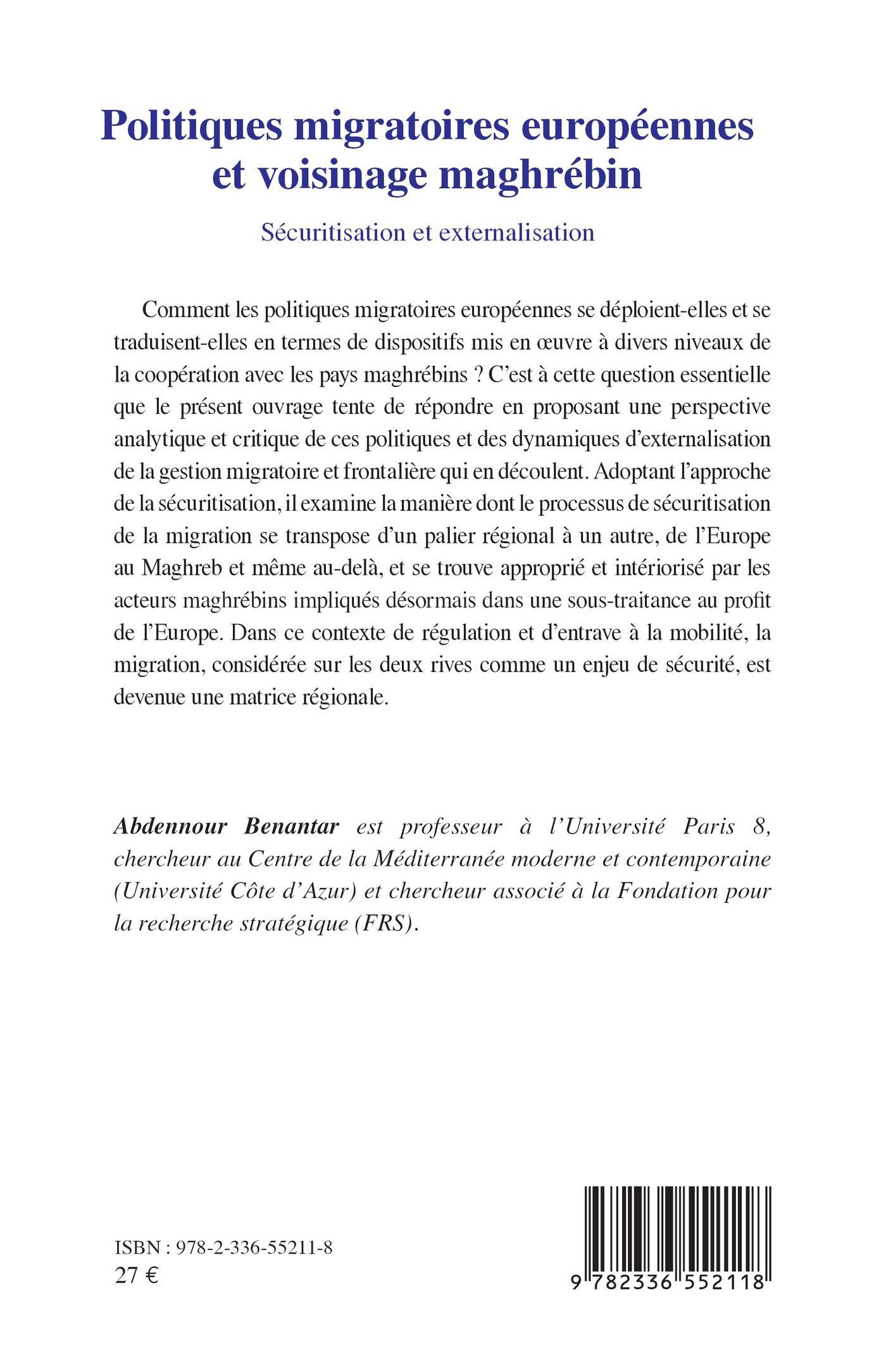 Politiques migratoires européennes et voisinage maghrébin

Sécuritisation et externalisation

Comment les politiques migratoires européennes se déploient-elles et se traduisent-elles en termes de dispositifs mis en œuvre à divers niveaux de la coopération avec les pays maghrébins ? C'est à cette question essentielle que le présent ouvrage tente de répondre en proposant une perspective analytique et critique de ces politiques et des dynamiques d'externalisation de la gestion migratoire et frontalière qui en découlent. Adoptant l'approche de la sécuritisation, il examine la manière dont le processus de sécuritisation de la migration se transpose d'un palier régional à un autre, de l'Europe au Maghreb et même au-delà, et se trouve approprié et intériorisé par les acteurs maghrébins impliqués désormais dans une sous-traitance au profit de l'Europe. Dans ce contexte de régulation et d'entrave à la mobilité, la migration, considérée sur les deux rives comme un enjeu de sécurité, est devenue une matrice régionale.

Abdennour Benantar est professeur à l'Université Paris 8, chercheur au Centre de la Méditerranée moderne et contemporaine (Université Côte d'Azur) et chercheur associé à la Fondation pour la recherche stratégique (FRS).

ISBN : 978-2-336-55211-8
27 €

9 782336 552118